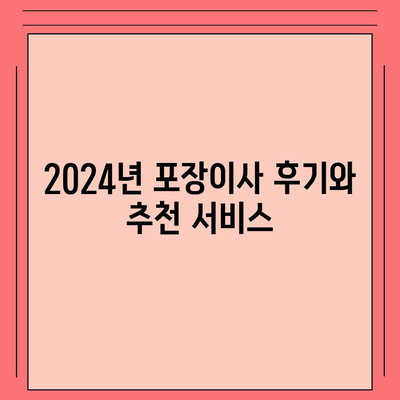 2024년 포장이사 후기와 추천 서비스